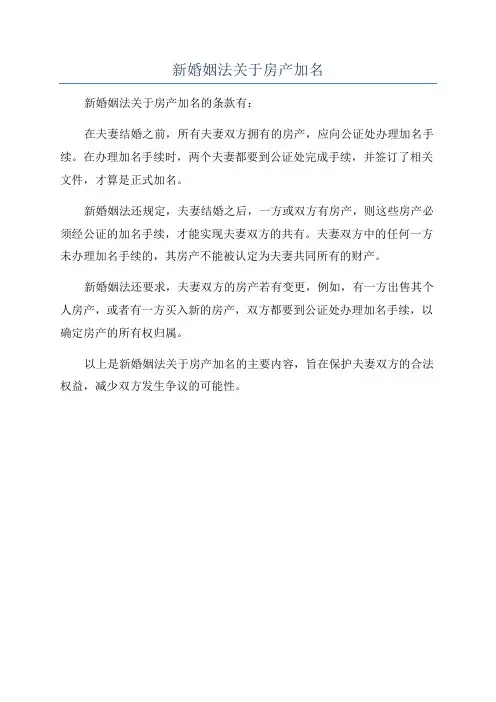 新婚姻法关于房产加名

新婚姻法关于房产加名的条款有：

在夫妻结婚之前，所有夫妻双方拥有的房产，应向公证处办理加名手续。在办理加名手续时，两个夫妻都要到公证处完成手续，并签订了相关文件，才算是正式加名。

新婚姻法还规定，夫妻结婚之后，一方或双方有房产，则这些房产必须经公证的加名手续，才能实现夫妻双方的共有。夫妻双方中的任何一方未办理加名手续的，其房产不能被认定为夫妻共同所有的财产。

新婚姻法还要求，夫妻双方的房产若有变更，例如，有一方出售其个人房产，或者有一方买入新的房产，双方都要到公证处办理加名手续，以确定房产的所有权归属。

以上是新婚姻法关于房产加名的主要内容，旨在保护夫妻双方的合法权益，减少双方发生争议的可能性。